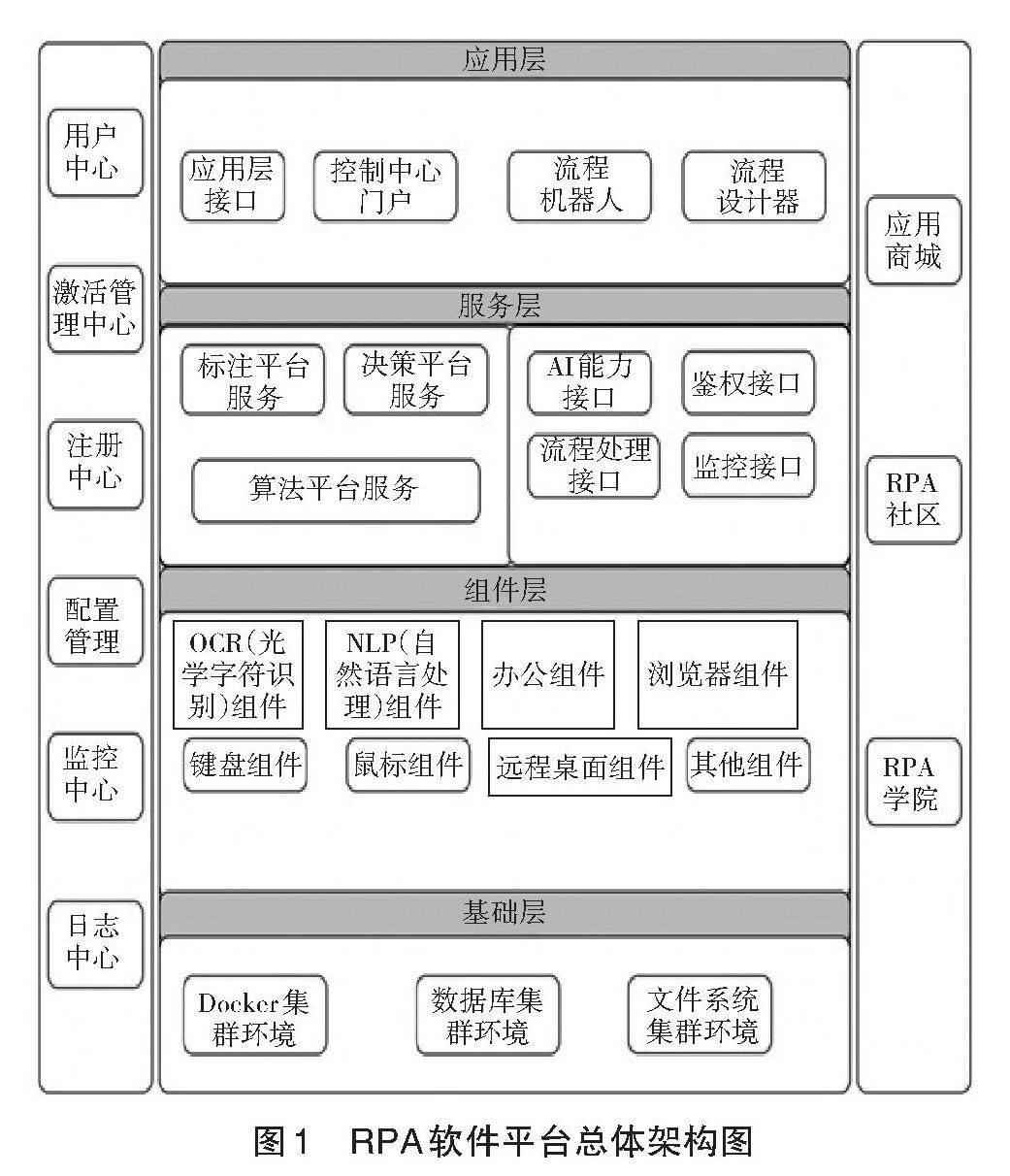 用户中心

激活管理中心

注册中心

配置管理

监控中心

日志中心

应用层

应用层接口

控制中心门户

流程机器人

流程设计器

服务层

标注平台服务

决策平台服务

算法平台服务

AI能力接口

鉴权接口

流程处理接口

监控接口

组件层

OCR(光学字符识别)组件

NLP(自然语言处理)组件

办公组件

浏览器组件

键盘组件

鼠标组件

远程桌面组件

其他组件

基础层

Docker集群环境

数据库集群环境

文件系统集群环境

应用商城

RPA社区

RPA学院

图1　RPA软件平台总体架构图